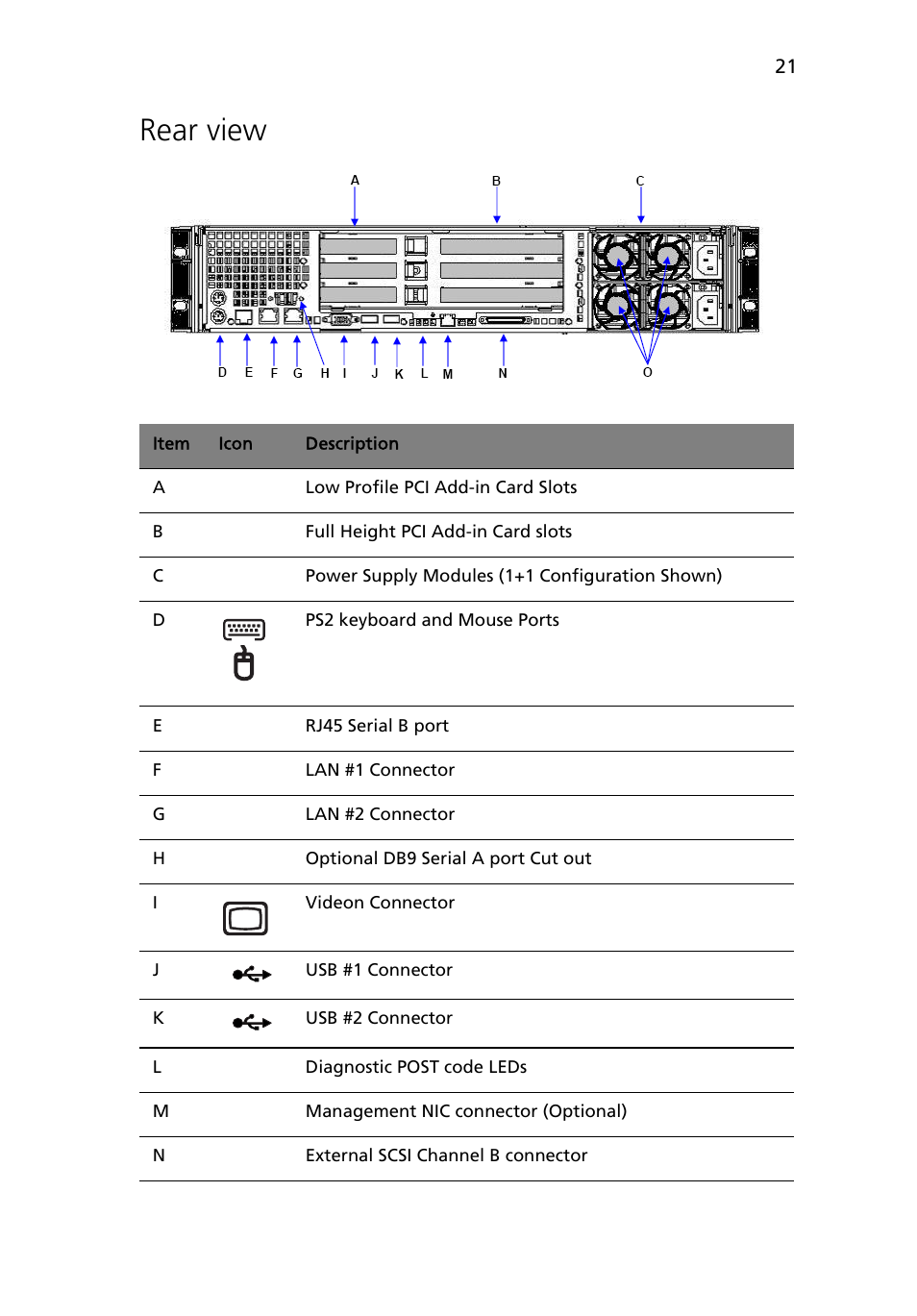 21

Rear view

A B C

D E F G H I J K L M N O

| Item | Icon | Description |
|---|---|---|
| A | | Low Profile PCI Add-in Card Slots |
| B | | Full Height PCI Add-in Card slots |
| C | | Power Supply Modules (1+1 Configuration Shown) |
| D | | PS2 keyboard and Mouse Ports |
| E | | RJ45 Serial B port |
| F | | LAN #1 Connector |
| G | | LAN #2 Connector |
| H | | Optional DB9 Serial A port Cut out |
| I | | Videon Connector |
| J | | USB #1 Connector |
| K | | USB #2 Connector |
| L | | Diagnostic POST code LEDs |
| M | | Management NIC connector (Optional) |
| N | | External SCSI Channel B connector |